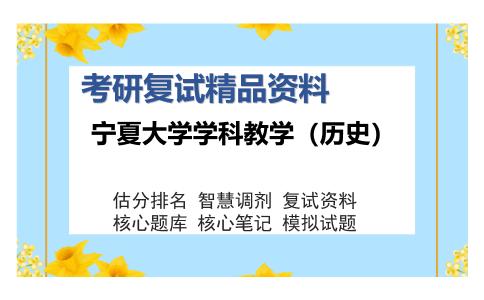 考研复试精品资料

宁夏大学学科教学（历史）

估分排名 智慧调剂 复试资料
核心题库 核心笔记 模拟试题